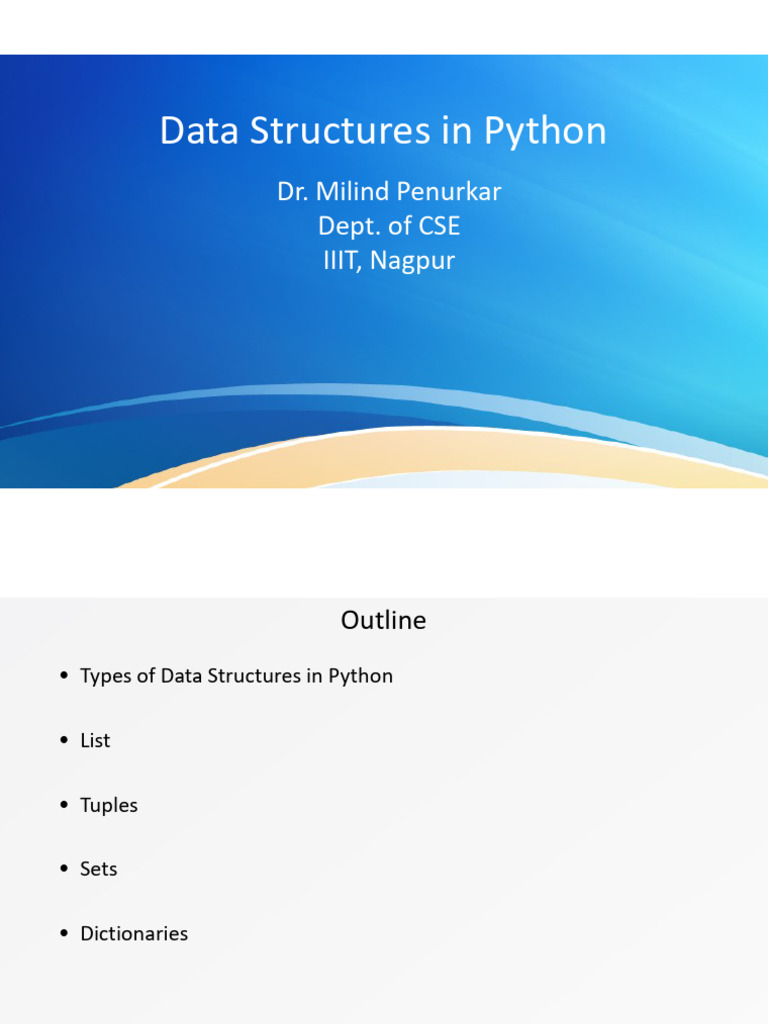 Data Structures in Python

Dr. Milind Penurkar
Dept. of CSE
IIIT, Nagpur

Outline

• Types of Data Structures in Python

• List

• Tuples

• Sets

• Dictionaries